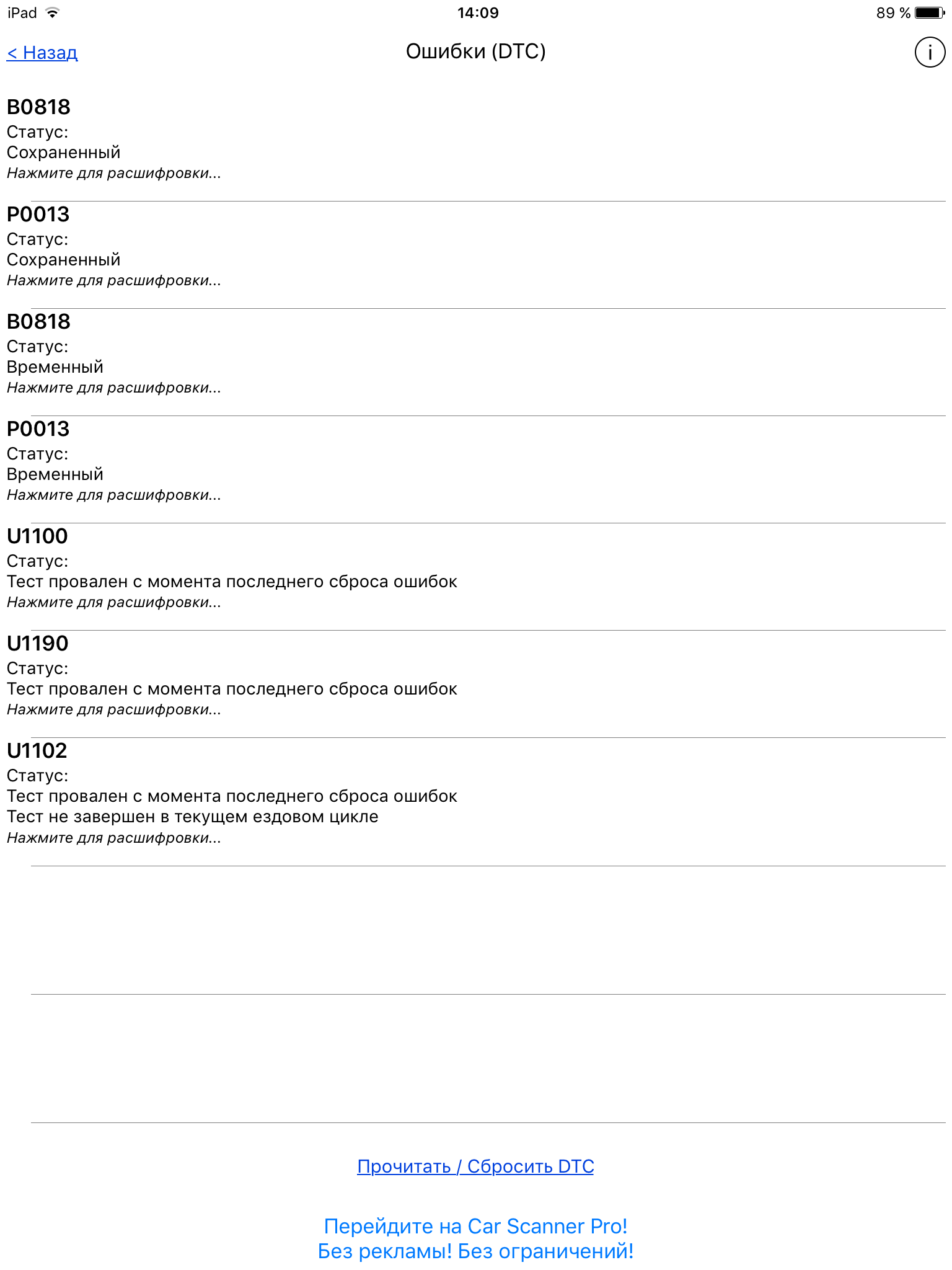 iPad 14:09 89 %

< Назад Ошибки (DTC) i

B0818
Статус:
Сохраненный
Нажмите для расшифровки...

P0013
Статус:
Сохраненный
Нажмите для расшифровки...

B0818
Статус:
Временный
Нажмите для расшифровки...

P0013
Статус:
Временный
Нажмите для расшифровки...

U1100
Статус:
Тест провален с момента последнего сброса ошибок
Нажмите для расшифровки...

U1190
Статус:
Тест провален с момента последнего сброса ошибок
Нажмите для расшифровки...

U1102
Статус:
Тест провален с момента последнего сброса ошибок
Тест не завершен в текущем ездовом цикле
Нажмите для расшифровки...

Прочитать / Сбросить DTC

Перейдите на Car Scanner Pro!
Без рекламы! Без ограничений!